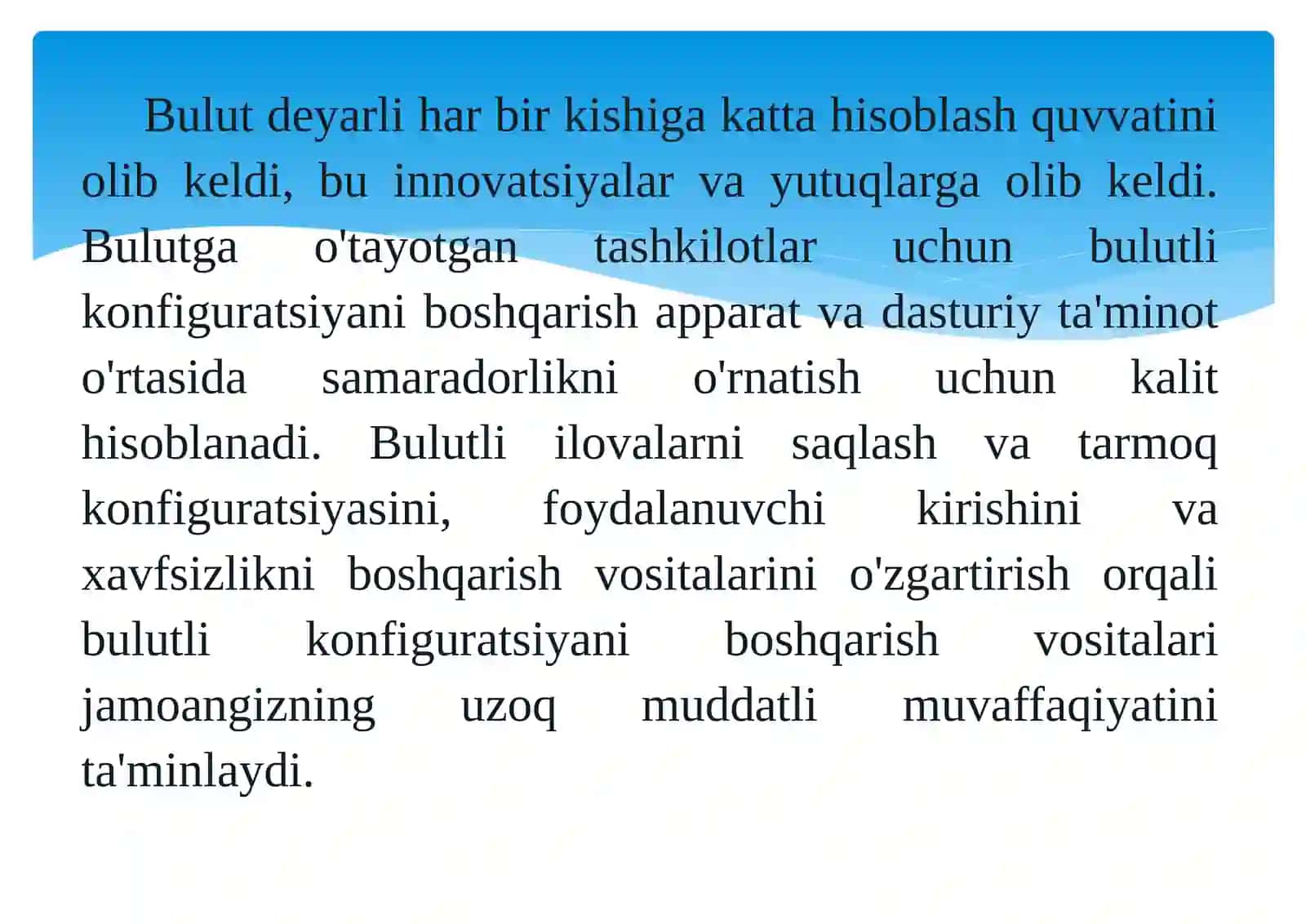 Bulut deyarli har bir kishiga katta hisoblash quvvatini olib keldi, bu innovatsiyalar va yutuqlarga olib keldi. Bulutga o'tayotgan tashkilotlar uchun bulutli konfiguratsiyani boshqarish apparat va dasturiy ta'minot o'rtasida samaradorlikni o'rnatish uchun kalit hisoblanadi. Bulutli ilovalarni saqlash va tarmoq konfiguratsiyasini, foydalanuvchi kirishini va xavfsizlikni boshqarish vositalarini o'zgartirish orqali bulutli konfiguratsiyani boshqarish vositalari jamoangizning uzoq muddatli muvaffaqiyatini ta'minlaydi.